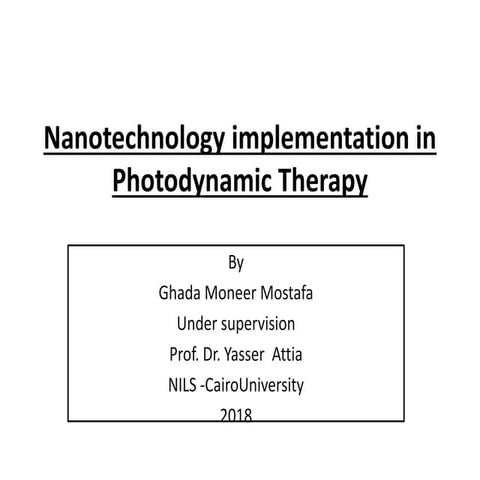 Nanotechnology implementation in Photodynamic Therapy

By

Ghada Moneer Mostafa

Under supervision

Prof. Dr. Yasser Attia

NILS -CairoUniversity

2018